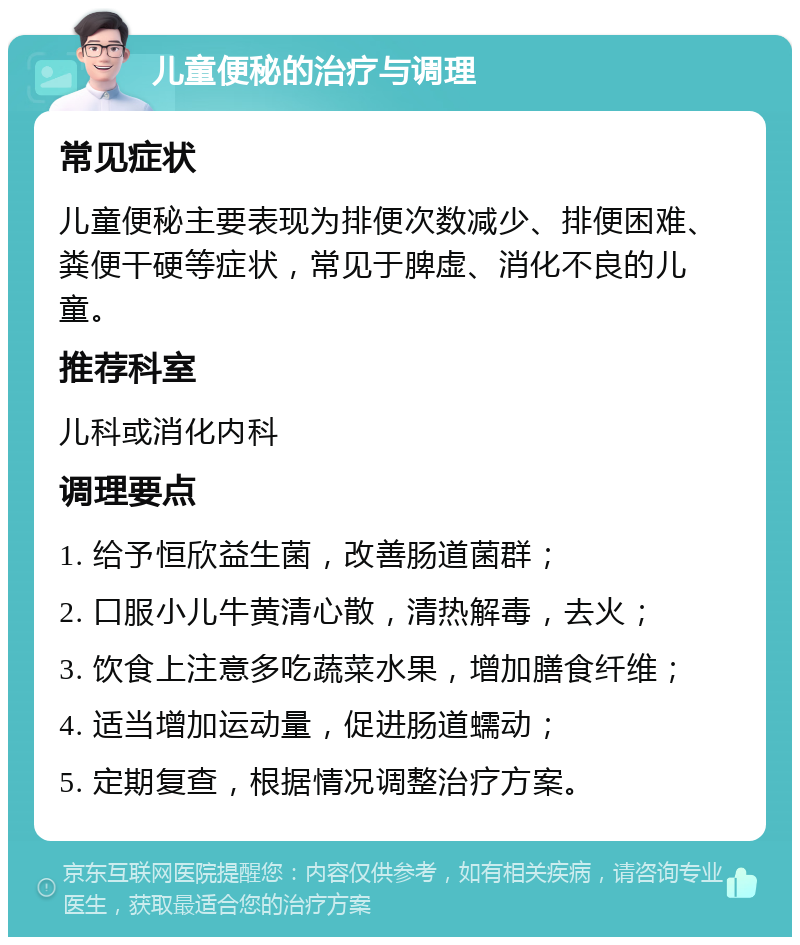 儿童便秘的治疗与调理

常见症状

儿童便秘主要表现为排便次数减少、排便困难、粪便干硬等症状，常见于脾虚、消化不良的儿童。

推荐科室

儿科或消化内科

调理要点

1. 给予恒欣益生菌，改善肠道菌群；

2. 口服小儿牛黄清心散，清热解毒，去火；

3. 饮食上注意多吃蔬菜水果，增加膳食纤维；

4. 适当增加运动量，促进肠道蠕动；

5. 定期复查，根据情况调整治疗方案。

京东互联网医院提醒您：内容仅供参考，如有相关疾病，请咨询专业医生，获取最适合您的治疗方案